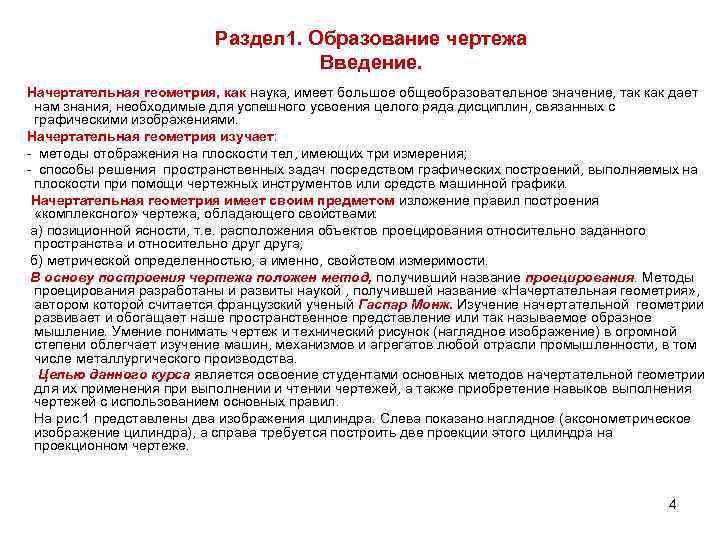 Раздел1. Образование чертежа
Введение.

Начертательная геометрия, как наука, имеет большое общеобразовательное значение, так как дает нам знания, необходимые для успешного усвоения целого ряда дисциплин, связанных с графическими изображениями.

Начертательная геометрия изучает:

- методы отображения на плоскости тел, имеющих три измерения;

- способы решения пространственных задач посредством графических построений, выполняемых на плоскости при помощи чертежных инструментов или средств машинной графики.

Начертательная геометрия имеет своим предметом изложение правил построения «комплексного» чертежа, обладающего свойствами:

а) позиционной ясности, т.е. расположения объектов проецирования относительно заданного пространства и относительно друг друга;

б) метрической определенностью, а именно, свойством измеримости.

В основу построения чертежа положен метод, получивший название проецирования. Методы проецирования разработаны и развиты наукой , получившей название «Начертательная геометрия», автором которой считается французский ученый Гаспар Монж. Изучение начертательной геометрии развивает и обогащает наше пространственное представление или так называемое образное мышление. Умение понимать чертеж и технический рисунок (наглядное изображение) в огромной степени облегчает изучение машин, механизмов и агрегатов любой отрасли промышленности, в том числе металлургического производства.

Целью данного курса является освоение студентами основных методов начертательной геометрии для их применения при выполнении и чтении чертежей, а также приобретение навыков выполнения чертежей с использованием основных правил.

На рис.1 представлены два изображения цилиндра. Слева показано наглядное (аксонометрическое изображение цилиндра), а справа требуется построить две проекции этого цилиндра на проекционном чертеже.

4